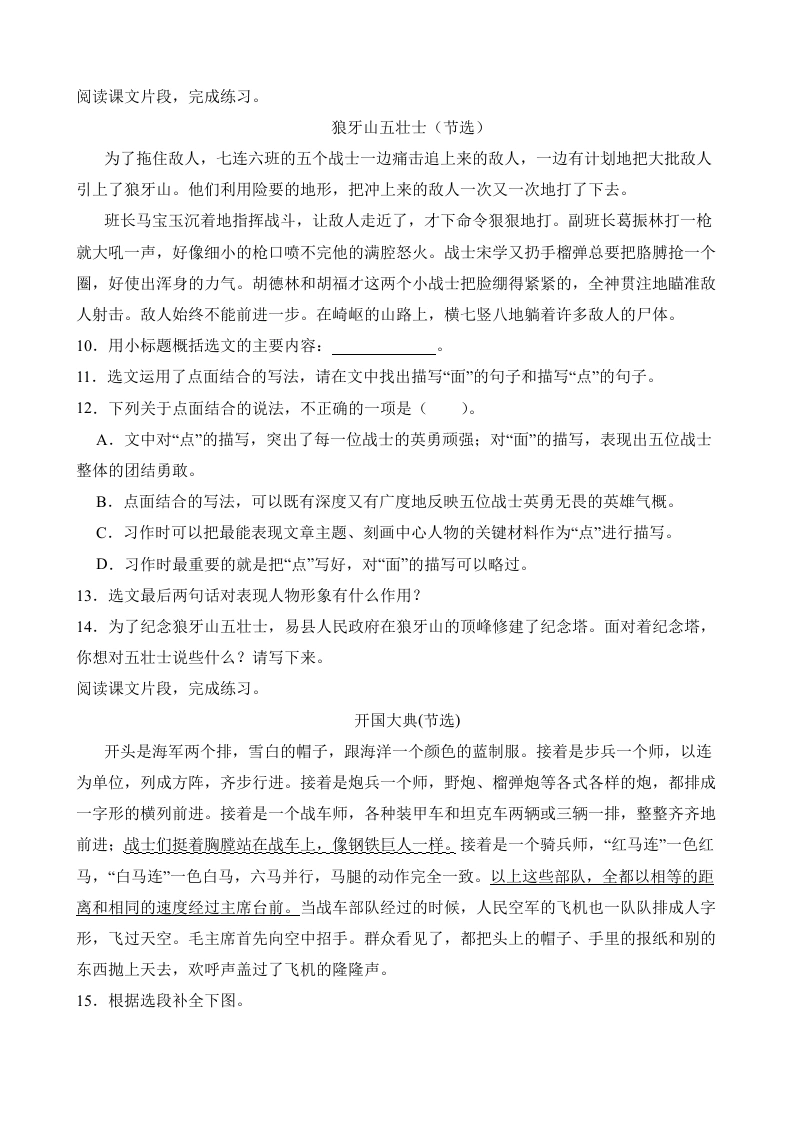 阅读课文片段，完成练习。

狼牙山五壮士（节选）

为了拖住敌人，七连六班的五个战士一边痛击追上来的敌人，一边有计划地把大批敌人引上了狼牙山。他们利用险要的地形，把冲上来的敌人一次又一次地打了下去。

班长马宝玉沉着地指挥战斗，让敌人走近了，才下命令狠狠地打。副班长葛振林打一枪就大吼一声，好像细小的枪口喷不完他的满腔怒火。战士宋学义扔手榴弹总要把胳膊抡一个圈，好使出浑身的力气。胡德林和胡福才这两个小战士把脸绷得紧紧的，全神贯注地瞄准敌人射击。敌人始终不能前进一步。在崎岖的山路上，横七竖八地躺着许多敌人的尸体。

10．用小标题概括选文的主要内容：____________。

11．选文运用了点面结合的写法，请在文中找出描写“面”的句子和描写“点”的句子。

12．下列关于点面结合的说法，不正确的一项是（　　）。

A．文中对“点”的描写，突出了每一位战士的英勇顽强；对“面”的描写，表现出五位战士整体的团结勇敢。

B．点面结合的写法，可以既有深度又有广度地反映五位战士英勇无畏的英雄气概。

C．习作时可以把最能表现文章主题、刻画中心人物的关键材料作为“点”进行描写。

D．习作时最重要的就是把“点”写好，对“面”的描写可以略过。

13．选文最后两句话对表现人物形象有什么作用？

14．为了纪念狼牙山五壮士，易县人民政府在狼牙山的顶峰修建了纪念塔。面对着纪念塔，你想对五壮士说些什么？请写下来。

阅读课文片段，完成练习。

开国大典(节选)

开头是海军两个排，雪白的帽子，跟海洋一个颜色的蓝制服。接着是步兵一个师，以连为单位，列成方阵，齐步行进。接着是炮兵一个师，野炮、榴弹炮等各式各样的炮，都排成一字形的横列前进。接着是一个战车师，各种装甲车和坦克车两辆或三辆一排，整整齐齐地前进；战士们挺着胸膛站在战车上，像钢铁巨人一样。接着是一个骑兵师，“红马连”一色红马，“白马连”一色白马，六马并行，马腿的动作完全一致。以上这些部队，全都以相等的距离和相同的速度经过主席台前。当战车部队经过的时候，人民空军的飞机也一队队排成人字形，飞过天空。毛主席首先向空中招手。群众看见了，都把头上的帽子、手里的报纸和别的东西抛上天去，欢呼声盖过了飞机的隆隆声。

15．根据选段补全下图。